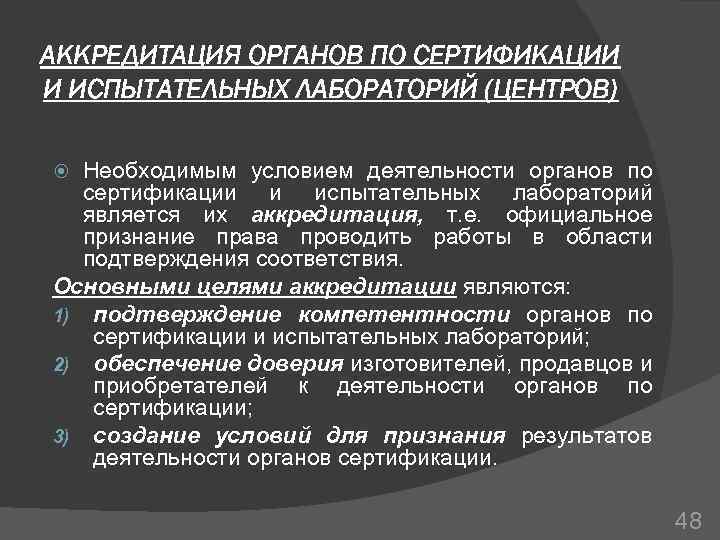 АККРЕДИТАЦИЯ ОРГАНОВ ПО СЕРТИФИКАЦИИ И ИСПЫТАТЕЛЬНЫХ ЛАБОРАТОРИЙ (ЦЕНТРОВ)

Необходимым условием деятельности органов по сертификации и испытательных лабораторий является их аккредитация, т.е. официальное признание права проводить работы в области подтверждения соответствия.

Основными целями аккредитации являются:

1) подтверждение компетентности органов по сертификации и испытательных лабораторий;

2) обеспечение доверия изготовителей, продавцов и приобретателей к деятельности органов по сертификации;

3) создание условий для признания результатов деятельности органов сертификации.

48